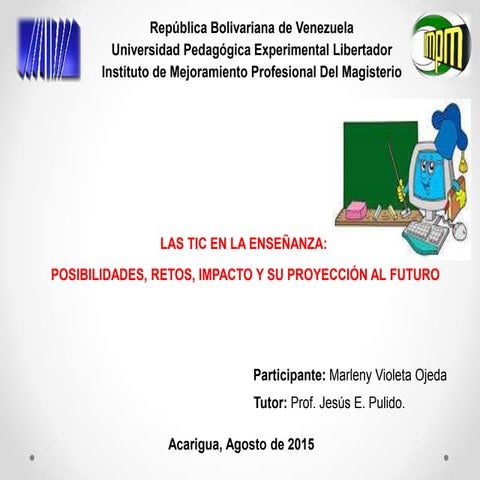 República Bolivariana de Venezuela
Universidad Pedagógica Experimental Libertador
Instituto de Mejoramiento Profesional Del Magisterio

impm

LAS TIC EN LA ENSEÑANZA:

POSIBILIDADES, RETOS, IMPACTO Y SU PROYECCIÓN AL FUTURO

Participante: Marleny Violeta Ojeda

Tutor: Prof. Jesús E. Pulido.

Acarigua, Agosto de 2015